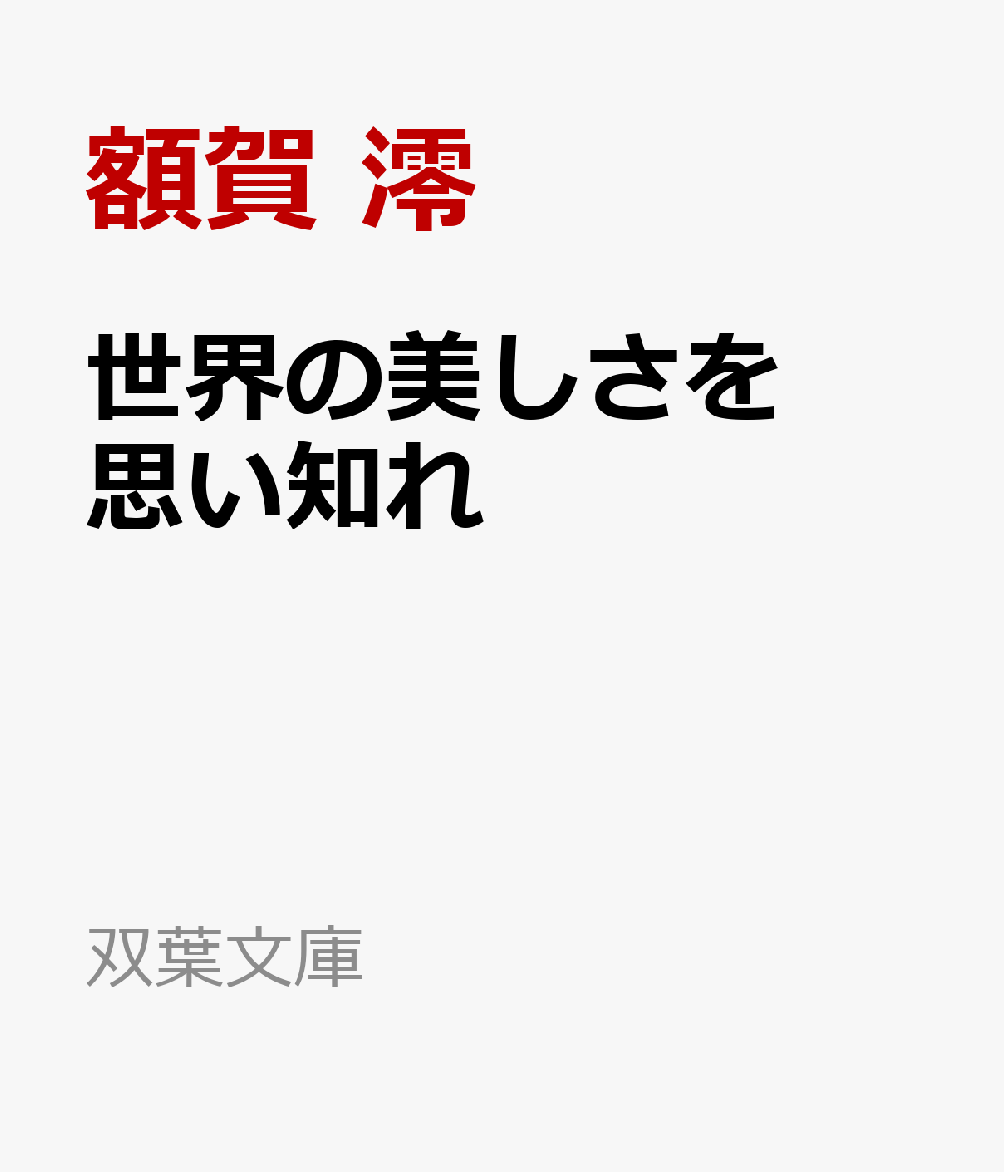 額賀 澪

世界の美しさを思い知れ

双葉文庫